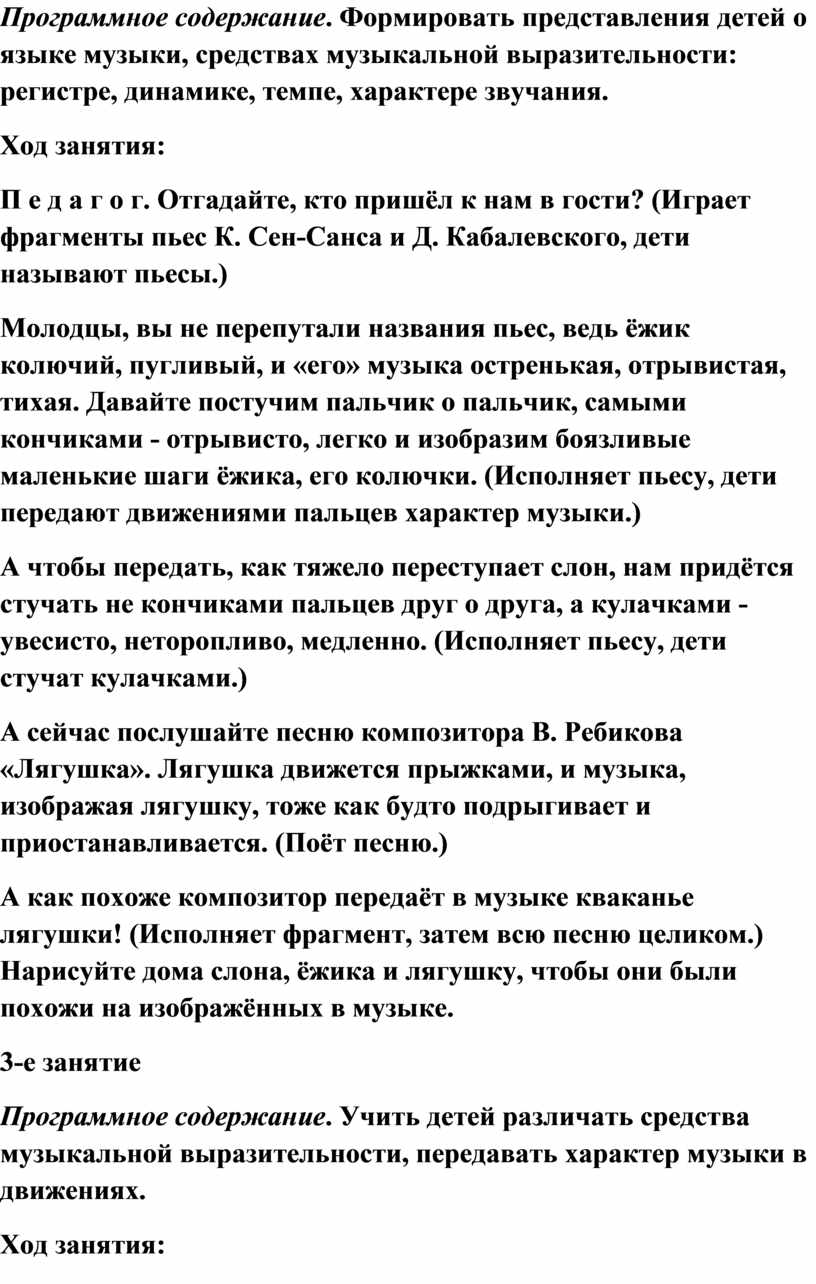 Программное содержание. Формировать представления детей о языке музыки, средствах музыкальной выразительности: регистре, динамике, темпе, характере звучания.

Ход занятия:

П е д а г о г. Отгадайте, кто пришёл к нам в гости? (Играет фрагменты пьес К. Сен-Санса и Д. Кабалевского, дети называют пьесы.)

Молодцы, вы не перепутали названия пьес, ведь ёжик колючий, пугливый, и «его» музыка остренькая, отрывистая, тихая. Давайте постучим пальчик о пальчик, самыми кончиками - отрывисто, легко и изобразим боязливые маленькие шаги ёжика, его колючки. (Исполняет пьесу, дети передают движениями пальцев характер музыки.)

А чтобы передать, как тяжело переступает слон, нам придётся стучать не кончиками пальцев друг о друга, а кулачками - увесисто, неторопливо, медленно. (Исполняет пьесу, дети стучат кулачками.)

А сейчас послушайте песню композитора В. Ребикова «Лягушка». Лягушка движется прыжками, и музыка, изображая лягушку, тоже как будто подрыгивает и приостанавливается. (Поёт песню.)

А как похоже композитор передаёт в музыке кваканье лягушки! (Исполняет фрагмент, затем всю песню целиком.) Нарисуйте дома слона, ёжика и лягушку, чтобы они были похожи на изображённых в музыке.

3-е занятие

Программное содержание. Учить детей различать средства музыкальной выразительности, передавать характер музыки в движениях.

Ход занятия: